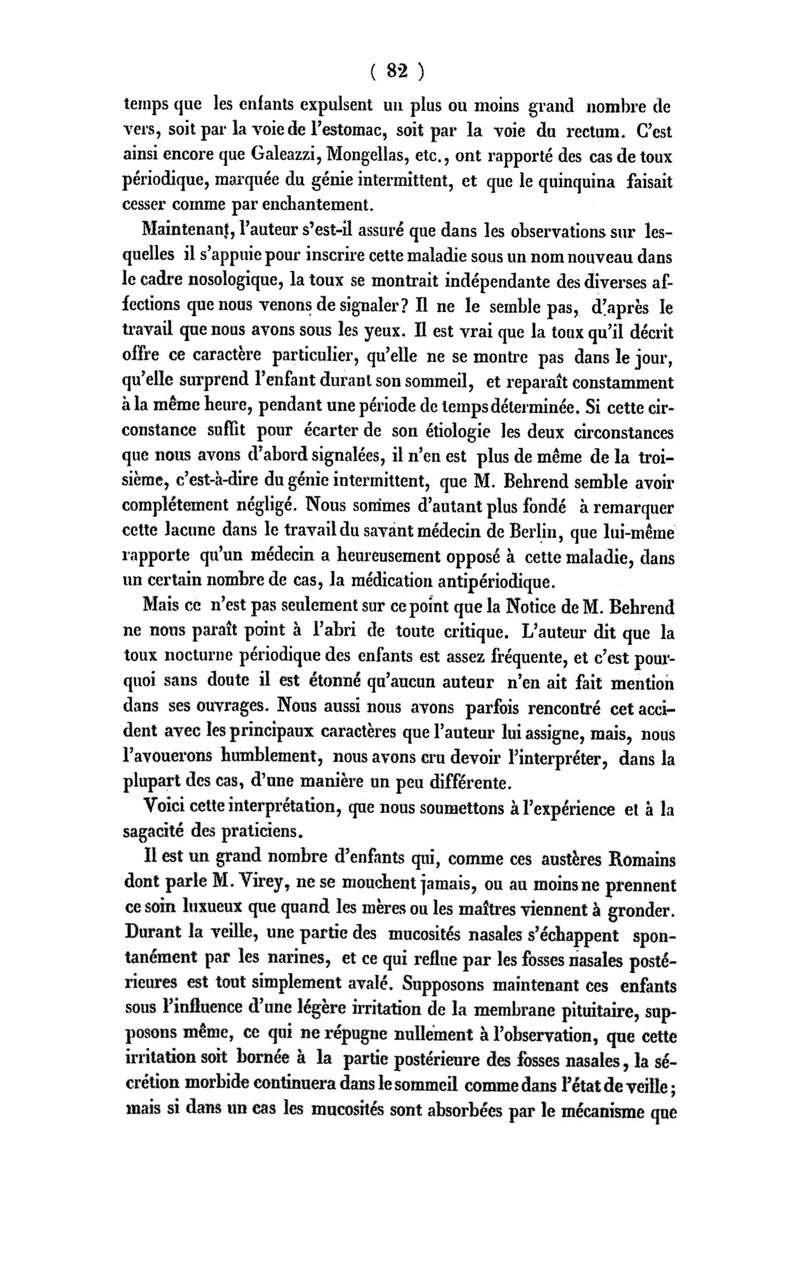 ( 82 )

temps que les enfants expulsent un plus ou moins grand nombre de vers, soit par la voie de l'estomac, soit par la voie du rectum. C'est ainsi encore que Galeazzi, Mongellas, etc., ont rapporté des cas de toux périodique, marquée du génie intermittent, et que le quinquina faisait cesser comme par enchantement.

Maintenant, l'auteur s'est-il assuré que dans les observations sur lesquelles il s'appuie pour inscrire cette maladie sous un nom nouveau dans le cadre nosologique, la toux se montrait indépendante des diverses affections que nous venons de signaler? Il ne le semble pas, d'après le travail que nous avons sous les yeux. Il est vrai que la toux qu'il décrit offre ce caractère particulier, qu'elle ne se montre pas dans le jour, qu'elle surprend l'enfant durant son sommeil, et reparaît constamment à la même heure, pendant une période de temps déterminée. Si cette circonstance suffit pour écarter de son étiologie les deux circonstances que nous avons d'abord signalées, il n'en est plus de même de la troisième, c'est-à-dire du génie intermittent, que M. Behrend semble avoir complétement négligé. Nous sommes d'autant plus fondé à remarquer cette lacune dans le travail du savant médecin de Berlin, que lui-même rapporte qu'un médecin a heureusement opposé à cette maladie, dans un certain nombre de cas, la médication antipériodique.

Mais ce n'est pas seulement sur ce point que la Notice de M. Behrend ne nous paraît point à l'abri de toute critique. L'auteur dit que la toux nocturne périodique des enfants est assez fréquente, et c'est pourquoi sans doute il est étonné qu'aucun auteur n'en ait fait mention dans ses ouvrages. Nous aussi nous avons parfois rencontré cet accident avec les principaux caractères que l'auteur lui assigne, mais, nous l'avouerons humblement, nous avons cru devoir l'interpréter, dans la plupart des cas, d'une manière un peu différente.

Voici cette interprétation, que nous soumettons à l'expérience et à la sagacité des praticiens.

Il est un grand nombre d'enfants qui, comme ces austères Romains dont parle M. Virey, ne se mouchent jamais, ou au moins ne prennent ce soin luxueux que quand les mères ou les maîtres viennent à gronder. Durant la veille, une partie des mucosités nasales s'échappent spontanément par les narines, et ce qui reflue par les fosses nasales postérieures est tout simplement avalé. Supposons maintenant ces enfants sous l'influence d'une légère irritation de la membrane pituitaire, supposons même, ce qui ne répugne nullement à l'observation, que cette irritation soit bornée à la partie postérieure des fosses nasales, la sécrétion morbide continuera dans le sommeil comme dans l'état de veille; mais si dans un cas les mucosités sont absorbées par le mécanisme que